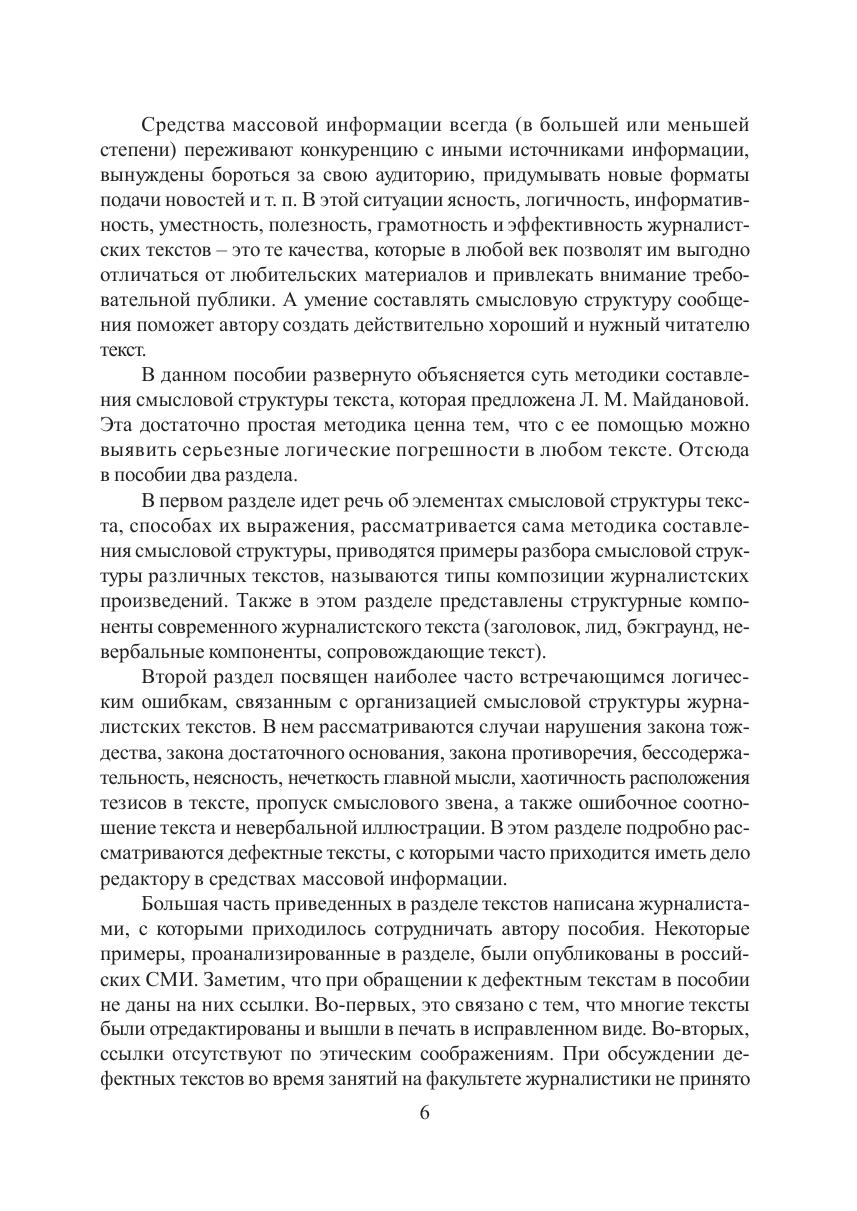 Средства массовой информации всегда (в большей или меньшей степени) переживают конкуренцию с иными источниками информации, вынуждены бороться за свою аудиторию, придумывать новые форматы подачи новостей и т. п. В этой ситуации ясность, логичность, информативность, уместность, полезность, грамотность и эффективность журналистских текстов – это те качества, которые в любой век позволят им выгодно отличаться от любительских материалов и привлекать внимание требовательной публики. А умение составлять смысловую структуру сообщения поможет автору создать действительно хороший и нужный читателю текст.

В данном пособии развернуто объясняется суть методики составления смысловой структуры текста, которая предложена Л. М. Майдановой. Эта достаточно простая методика ценна тем, что с ее помощью можно выявить серьезные логические погрешности в любом тексте. Отсюда в пособии два раздела.

В первом разделе идет речь об элементах смысловой структуры текста, способах их выражения, рассматривается сама методика составления смысловой структуры, приводятся примеры разбора смысловой структуры различных текстов, называются типы композиции журналистских произведений. Также в этом разделе представлены структурные компоненты современного журналистского текста (заголовок, лид, бэкграунд, невербальные компоненты, сопровождающие текст).

Второй раздел посвящен наиболее часто встречающимся логическим ошибкам, связанным с организацией смысловой структуры журналистских текстов. В нем рассматриваются случаи нарушения закона тождества, закона достаточного основания, закона противоречия, бессодержательность, неясность, нечеткость главной мысли, хаотичность расположения тезисов в тексте, пропуск смыслового звена, а также ошибочное соотношение текста и невербальной иллюстрации. В этом разделе подробно рассматриваются дефектные тексты, с которыми часто приходится иметь дело редактору в средствах массовой информации.

Большая часть приведенных в разделе текстов написана журналистами, с которыми приходилось сотрудничать автору пособия. Некоторые примеры, проанализированные в разделе, были опубликованы в российских СМИ. Заметим, что при обращении к дефектным текстам в пособии не даны на них ссылки. Во-первых, это связано с тем, что многие тексты были отредактированы и вышли в печать в исправленном виде. Во-вторых, ссылки отсутствуют по этическим соображениям. При обсуждении дефектных текстов во время занятий на факультете журналистики не принято

6